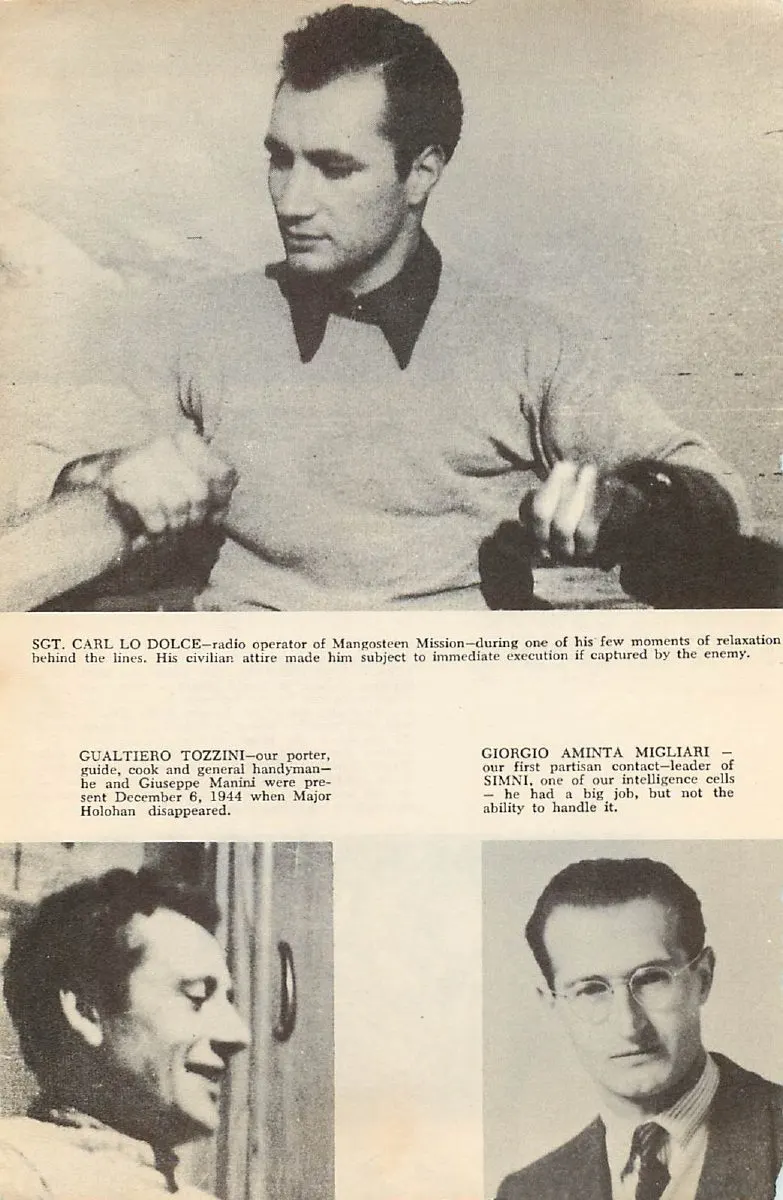 SGT. CARL LO DOLCE—radio operator of Mangosteen Mission—during one of his few moments of relaxation behind the lines. His civilian attire made him subject to immediate execution if captured by the enemy.

GUALTIERO TOZZINI—our porter, guide, cook and general handyman—he and Giuseppe Manini were present December 6, 1944 when Major Holohan disappeared.

GIORGIO AMINTA MIGLIARI — our first partisan contact—leader of SIMNI, one of our intelligence cells — he had a big job, but not the ability to handle it.